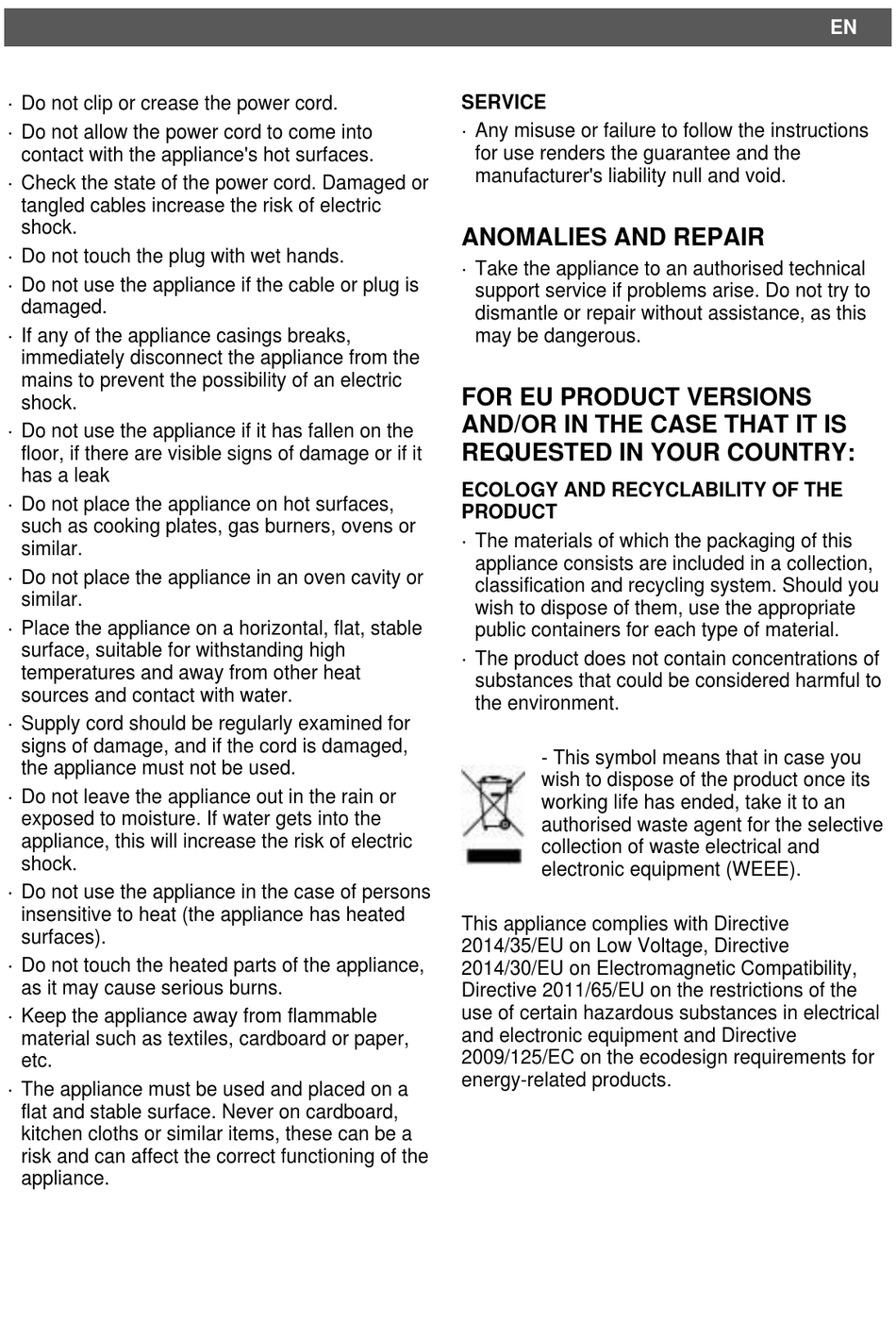 EN

· Do not clip or crease the power cord.
· Do not allow the power cord to come into contact with the appliance's hot surfaces.
· Check the state of the power cord. Damaged or tangled cables increase the risk of electric shock.
· Do not touch the plug with wet hands.
· Do not use the appliance if the cable or plug is damaged.
· If any of the appliance casings breaks, immediately disconnect the appliance from the mains to prevent the possibility of an electric shock.
· Do not use the appliance if it has fallen on the floor, if there are visible signs of damage or if it has a leak
· Do not place the appliance on hot surfaces, such as cooking plates, gas burners, ovens or similar.
· Do not place the appliance in an oven cavity or similar.
· Place the appliance on a horizontal, flat, stable surface, suitable for withstanding high temperatures and away from other heat sources and contact with water.
· Supply cord should be regularly examined for signs of damage, and if the cord is damaged, the appliance must not be used.
· Do not leave the appliance out in the rain or exposed to moisture. If water gets into the appliance, this will increase the risk of electric shock.
· Do not use the appliance in the case of persons insensitive to heat (the appliance has heated surfaces).
· Do not touch the heated parts of the appliance, as it may cause serious burns.
· Keep the appliance away from flammable material such as textiles, cardboard or paper, etc.
· The appliance must be used and placed on a flat and stable surface. Never on cardboard, kitchen cloths or similar items, these can be a risk and can affect the correct functioning of the appliance.

SERVICE
· Any misuse or failure to follow the instructions for use renders the guarantee and the manufacturer's liability null and void.

ANOMALIES AND REPAIR
· Take the appliance to an authorised technical support service if problems arise. Do not try to dismantle or repair without assistance, as this may be dangerous.

FOR EU PRODUCT VERSIONS AND/OR IN THE CASE THAT IT IS REQUESTED IN YOUR COUNTRY:

ECOLOGY AND RECYCLABILITY OF THE PRODUCT
· The materials of which the packaging of this appliance consists are included in a collection, classification and recycling system. Should you wish to dispose of them, use the appropriate public containers for each type of material.
· The product does not contain concentrations of substances that could be considered harmful to the environment.

- This symbol means that in case you wish to dispose of the product once its working life has ended, take it to an authorised waste agent for the selective collection of waste electrical and electronic equipment (WEEE).

This appliance complies with Directive 2014/35/EU on Low Voltage, Directive 2014/30/EU on Electromagnetic Compatibility, Directive 2011/65/EU on the restrictions of the use of certain hazardous substances in electrical and electronic equipment and Directive 2009/125/EC on the ecodesign requirements for energy-related products.